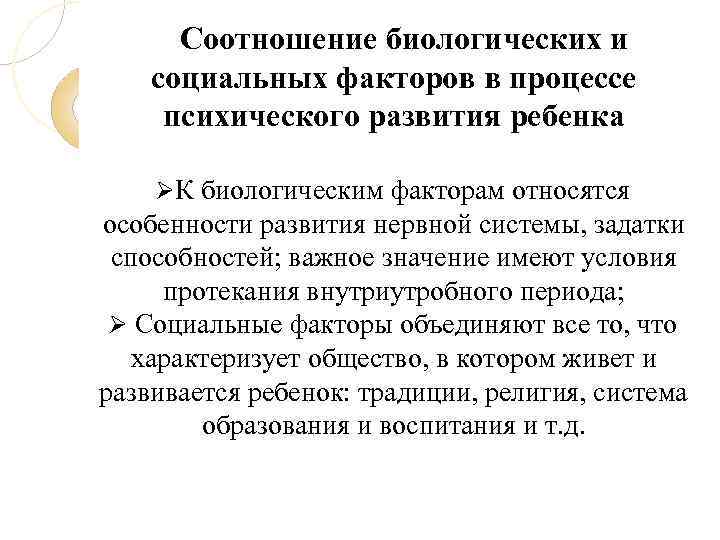 Соотношение биологических и социальных факторов в процессе психического развития ребенка

➢К биологическим факторам относятся особенности развития нервной системы, задатки способностей; важное значение имеют условия протекания внутриутробного периода;
➢ Социальные факторы объединяют все то, что характеризует общество, в котором живет и развивается ребенок: традиции, религия, система образования и воспитания и т.д.